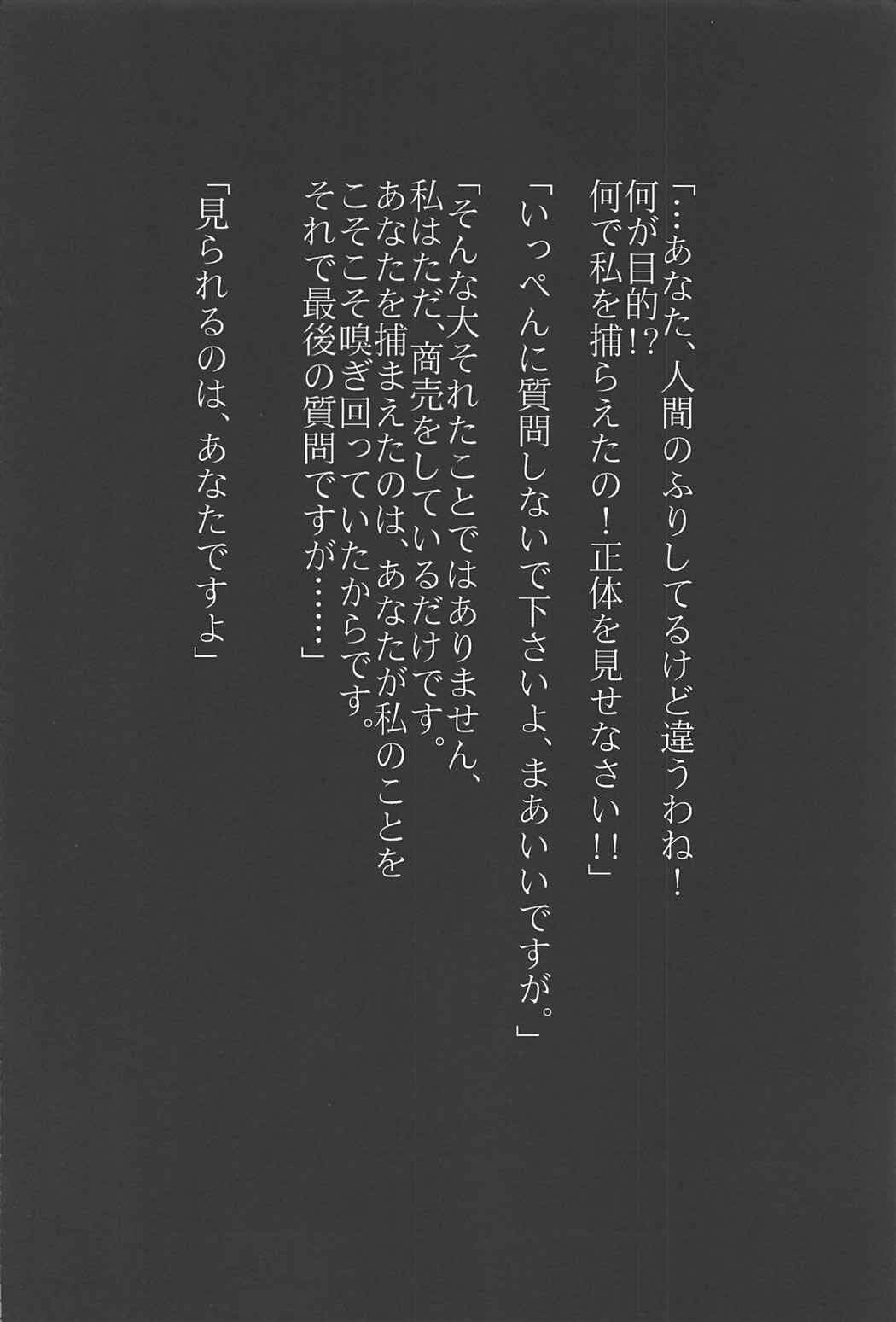 「…あなた、人間のふりしてるけど違うわね！
何が目的!?
何で私を捕らえたの！正体を見せなさい!!」

「いっぺんに質問しないで下さいよ、まあいいですが。」

「そんな大それたことではありません、
私はただ、商売をしているだけです。
あなたを捕まえたのは、あなたが私のことを
こそこそ嗅ぎ回っていたからです。
それで最後の質問ですが……」

「見られるのは、あなたですよ」